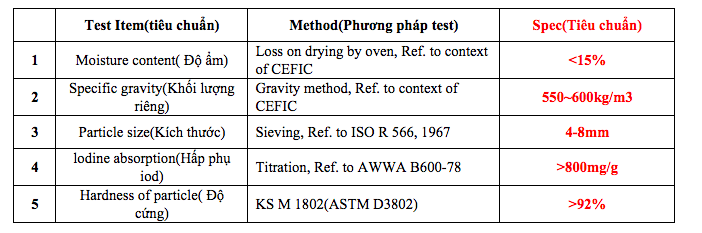 |  | Test Item(tiêu chuẩn) | Method(Phương pháp test) | Spec(Tiêu chuẩn) |
|---|---|---|---|
| 1 | Moisture content( Độ ẩm) | Loss on drying by oven, Ref. to context of CEFIC | <15% |
| 2 | Specific gravity(Khối lượng riêng) | Gravity method, Ref. to context of CEFIC | 550~600kg/m3 |
| 3 | Particle size(Kích thước) | Sieving, Ref. to ISO R 566, 1967 | 4-8mm |
| 4 | lodine absorption(Hấp phụ iod) | Titration, Ref. to AWWA B600-78 | >800mg/g |
| 5 | Hardness of particle( Độ cứng) | KS M 1802(ASTM D3802) | >92% |